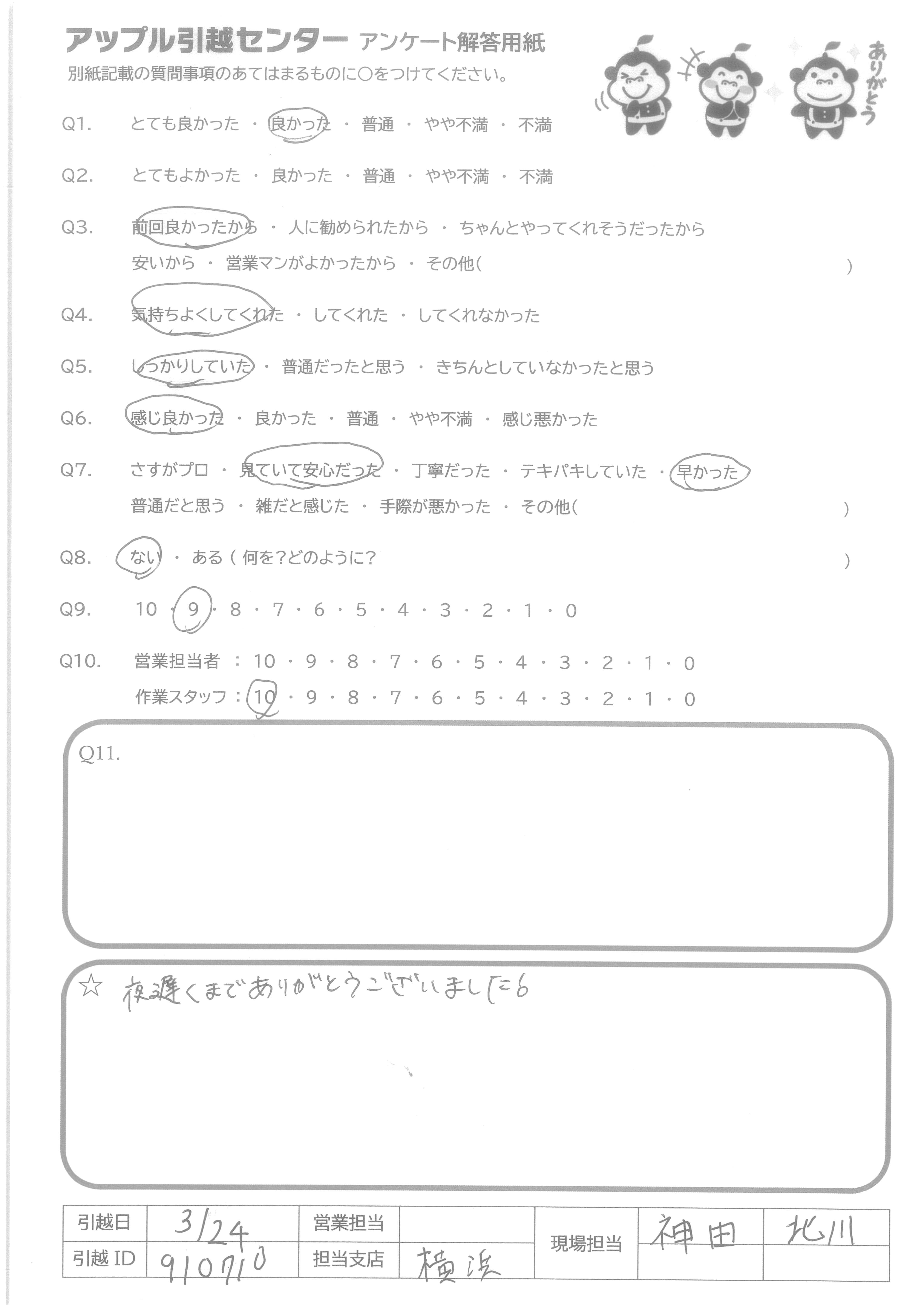 アップル引越センター アンケート解答用紙
別紙記載の質問事項のあてはまるものに○をつけてください。

ありがとう

Q1. とても良かった ・ 良かった ・ 普通 ・ やや不満 ・ 不満

Q2. とてもよかった ・ 良かった ・ 普通 ・ やや不満 ・ 不満

Q3. 前回良かったから ・ 人に勧められたから ・ ちゃんとやってくれそうだったから
安いから ・ 営業マンがよかったから ・ その他( )

Q4. 気持ちよくしてくれた ・ してくれた ・ してくれなかった

Q5. しっかりしていた ・ 普通だったと思う ・ きちんとしていなかったと思う

Q6. 感じ良かった ・ 良かった ・ 普通 ・ やや不満 ・ 感じ悪かった

Q7. さすがプロ ・ 見ていて安心だった ・ 丁寧だった ・ テキパキしていた ・ 早かった
普通だと思う ・ 雑だと感じた ・ 手際が悪かった ・ その他( )

Q8. ない ・ ある ( 何を?どのように? )

Q9. 10 ・ 9 ・ 8 ・ 7 ・ 6 ・ 5 ・ 4 ・ 3 ・ 2 ・ 1 ・ 0

Q10. 営業担当者 : 10 ・ 9 ・ 8 ・ 7 ・ 6 ・ 5 ・ 4 ・ 3 ・ 2 ・ 1 ・ 0
作業スタッフ : 10 ・ 9 ・ 8 ・ 7 ・ 6 ・ 5 ・ 4 ・ 3 ・ 2 ・ 1 ・ 0

Q11.

☆ 夜遅くまでありがとうございました。

| 引越日 | 3/24 | 営業担当 | | 現場担当 | 神田 | 北川 |
|---|---|---|---|---|---|---|
| 引越 ID | 910710 | 担当支店 | 横浜 | | | |